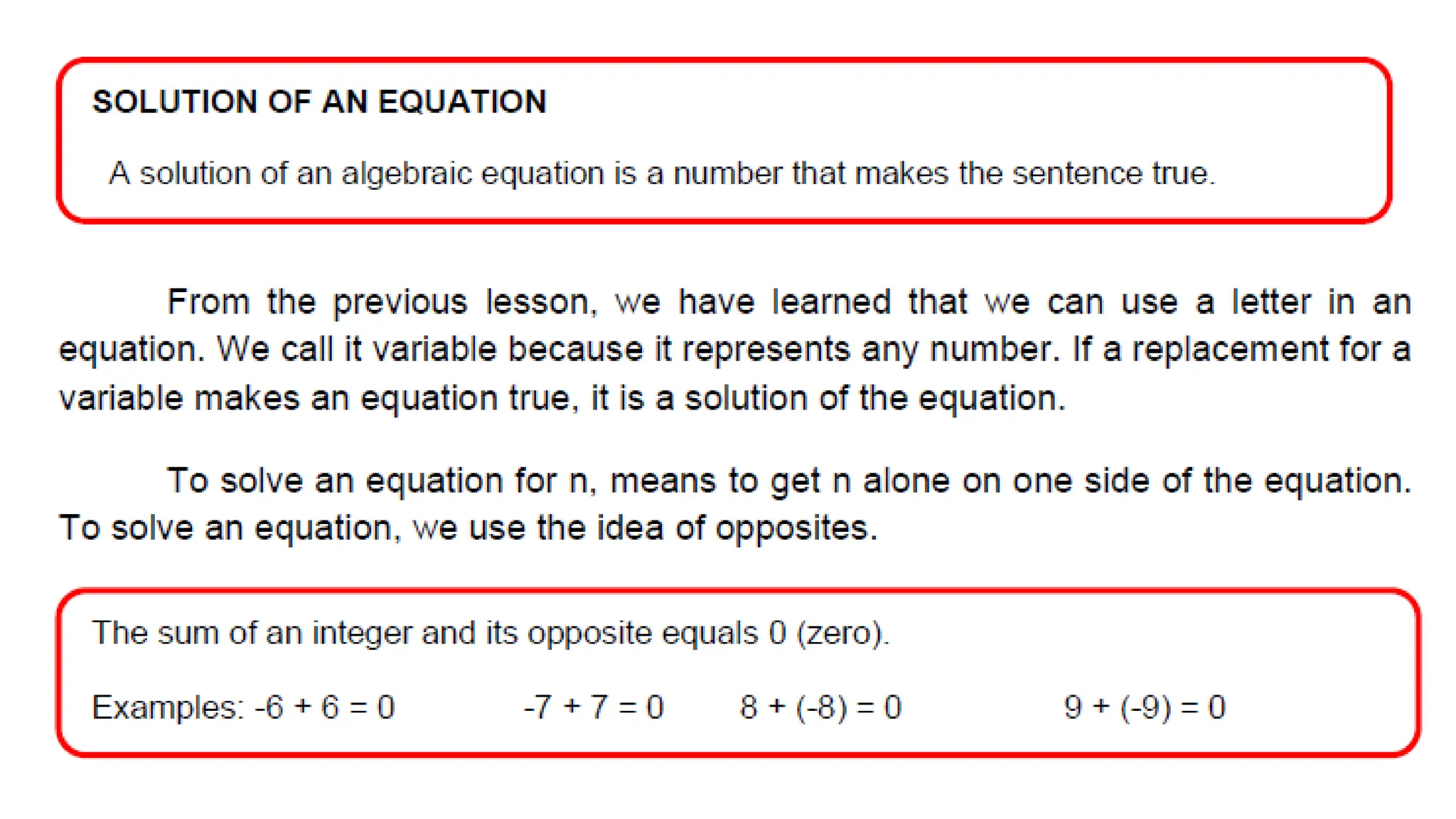 SOLUTION OF AN EQUATION

A solution of an algebraic equation is a number that makes the sentence true.

From the previous lesson, we have learned that we can use a letter in an equation. We call it variable because it represents any number. If a replacement for a variable makes an equation true, it is a solution of the equation.

To solve an equation for n, means to get n alone on one side of the equation. To solve an equation, we use the idea of opposites.

The sum of an integer and its opposite equals 0 (zero).

Examples: $-6 + 6 = 0$ $-7 + 7 = 0$ $8 + (-8) = 0$ $9 + (-9) = 0$